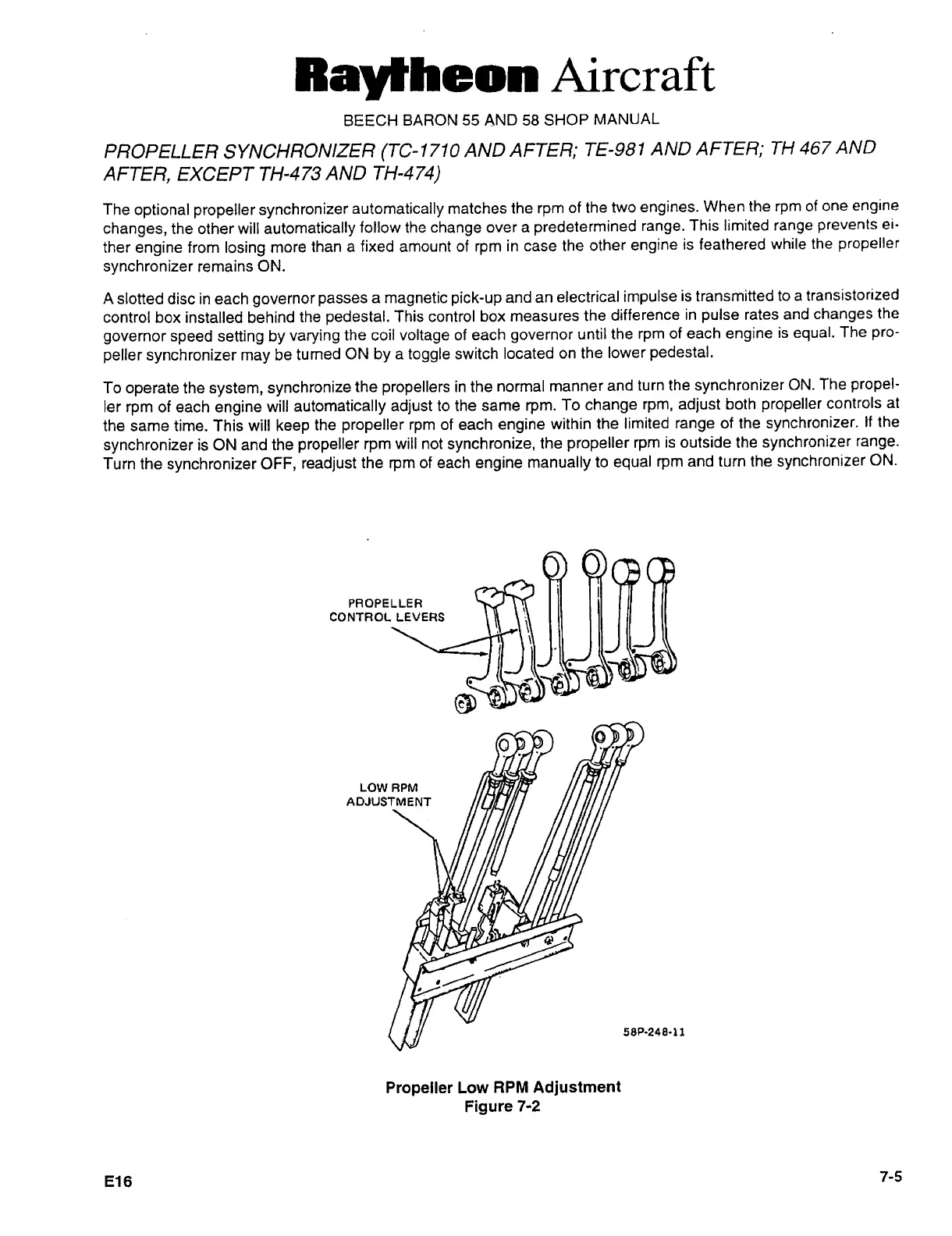 Raytheon Aircraft

BEECH BARON 55 AND 58 SHOP MANUAL

PROPELLER SYNCHRONIZER (TC-1710 AND AFTER; TE-981 AND AFTER; TH 467 AND AFTER, EXCEPT TH-473 AND TH-474)

The optional propeller synchronizer automatically matches the rpm of the two engines. When the rpm of one engine changes, the other will automatically follow the change over a predetermined range. This limited range prevents either engine from losing more than a fixed amount of rpm in case the other engine is feathered while the propeller synchronizer remains ON.

A slotted disc in each governor passes a magnetic pick-up and an electrical impulse is transmitted to a transistorized control box installed behind the pedestal. This control box measures the difference in pulse rates and changes the governor speed setting by varying the coil voltage of each governor until the rpm of each engine is equal. The propeller synchronizer may be turned ON by a toggle switch located on the lower pedestal.

To operate the system, synchronize the propellers in the normal manner and turn the synchronizer ON. The propeller rpm of each engine will automatically adjust to the same rpm. To change rpm, adjust both propeller controls at the same time. This will keep the propeller rpm of each engine within the limited range of the synchronizer. If the synchronizer is ON and the propeller rpm will not synchronize, the propeller rpm is outside the synchronizer range. Turn the synchronizer OFF, readjust the rpm of each engine manually to equal rpm and turn the synchronizer ON.

PROPELLER CONTROL LEVERS

LOW RPM ADJUSTMENT

58P-248-11

Propeller Low RPM Adjustment
Figure 7-2

E16

7-5